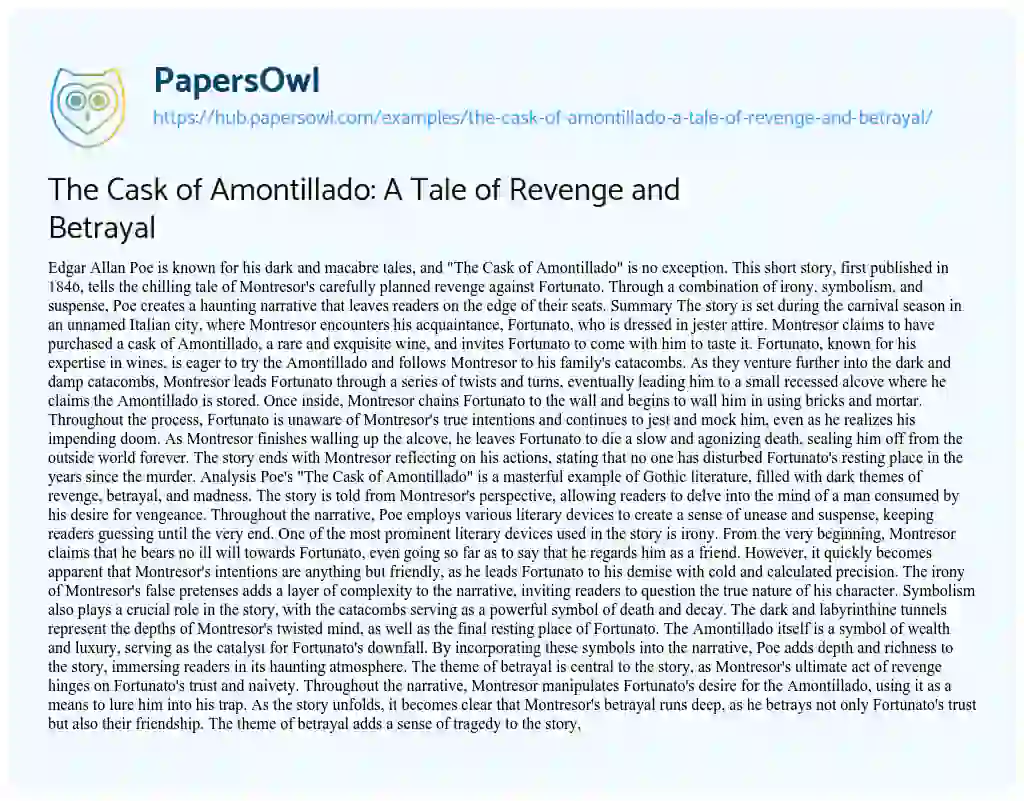 PapersOwl

https://hub.papersowl.com/examples/the-cask-of-amontillado-a-tale-of-revenge-and-betrayal/

The Cask of Amontillado: A Tale of Revenge and Betrayal

Edgar Allan Poe is known for his dark and macabre tales, and "The Cask of Amontillado" is no exception. This short story, first published in 1846, tells the chilling tale of Montresor's carefully planned revenge against Fortunato. Through a combination of irony, symbolism, and suspense, Poe creates a haunting narrative that leaves readers on the edge of their seats. Summary The story is set during the carnival season in an unnamed Italian city, where Montresor encounters his acquaintance, Fortunato, who is dressed in jester attire. Montresor claims to have purchased a cask of Amontillado, a rare and exquisite wine, and invites Fortunato to come with him to taste it. Fortunato, known for his expertise in wines, is eager to try the Amontillado and follows Montresor to his family's catacombs. As they venture further into the dark and damp catacombs, Montresor leads Fortunato through a series of twists and turns, eventually leading him to a small recessed alcove where he claims the Amontillado is stored. Once inside, Montresor chains Fortunato to the wall and begins to wall him in using bricks and mortar. Throughout the process, Fortunato is unaware of Montresor's true intentions and continues to jest and mock him, even as he realizes his impending doom. As Montresor finishes walling up the alcove, he leaves Fortunato to die a slow and agonizing death, sealing him off from the outside world forever. The story ends with Montresor reflecting on his actions, stating that no one has disturbed Fortunato's resting place in the years since the murder. Analysis Poe's "The Cask of Amontillado" is a masterful example of Gothic literature, filled with dark themes of revenge, betrayal, and madness. The story is told from Montresor's perspective, allowing readers to delve into the mind of a man consumed by his desire for vengeance. Throughout the narrative, Poe employs various literary devices to create a sense of unease and suspense, keeping readers guessing until the very end. One of the most prominent literary devices used in the story is irony. From the very beginning, Montresor claims that he bears no ill will towards Fortunato, even going so far as to say that he regards him as a friend. However, it quickly becomes apparent that Montresor's intentions are anything but friendly, as he leads Fortunato to his demise with cold and calculated precision. The irony of Montresor's false pretenses adds a layer of complexity to the narrative, inviting readers to question the true nature of his character. Symbolism also plays a crucial role in the story, with the catacombs serving as a powerful symbol of death and decay. The dark and labyrinthine tunnels represent the depths of Montresor's twisted mind, as well as the final resting place of Fortunato. The Amontillado itself is a symbol of wealth and luxury, serving as the catalyst for Fortunato's downfall. By incorporating these symbols into the narrative, Poe adds depth and richness to the story, immersing readers in its haunting atmosphere. The theme of betrayal is central to the story, as Montresor's ultimate act of revenge hinges on Fortunato's trust and naivety. Throughout the narrative, Montresor manipulates Fortunato's desire for the Amontillado, using it as a means to lure him into his trap. As the story unfolds, it becomes clear that Montresor's betrayal runs deep, as he betrays not only Fortunato's trust but also their friendship. The theme of betrayal adds a sense of tragedy to the story,